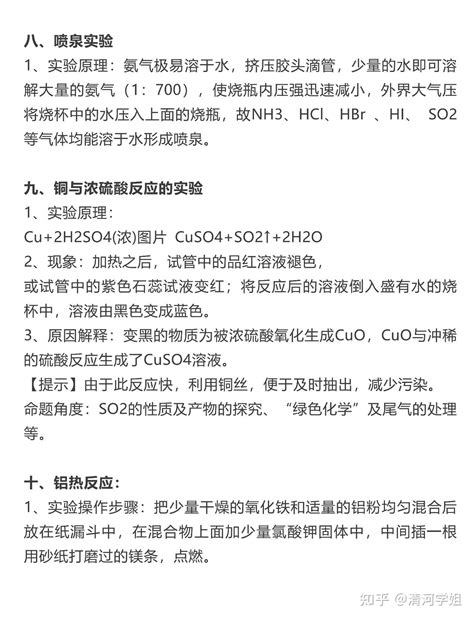 八、喷泉实验
1、实验原理：氨气极易溶于水，挤压胶头滴管，少量的水即可溶解大量的氨气（1：700），使烧瓶内压强迅速减小，外界大气压将烧杯中的水压入上面的烧瓶，故NH3、HCl、HBr 、HI、 SO2等气体均能溶于水形成喷泉。

九、铜与浓硫酸反应的实验
1、实验原理：
Cu+2H2SO4(浓)图片 CuSO4+SO2↑+2H2O
2、现象：加热之后，试管中的品红溶液褪色，
或试管中的紫色石蕊试液变红；将反应后的溶液倒入盛有水的烧杯中，溶液由黑色变成蓝色。
3、原因解释：变黑的物质为被浓硫酸氧化生成CuO，CuO与冲稀的硫酸反应生成了CuSO4溶液。
【提示】由于此反应快，利用铜丝，便于及时抽出，减少污染。
命题角度：SO2的性质及产物的探究、“绿色化学”及尾气的处理等。

十、铝热反应：
1、实验操作步骤：把少量干燥的氧化铁和适量的铝粉均匀混合后放在纸漏斗中，在混合物上面加少量氯酸钾固体中，中间插一根用砂纸打磨过的镁条，点燃。

知乎 @清河学姐